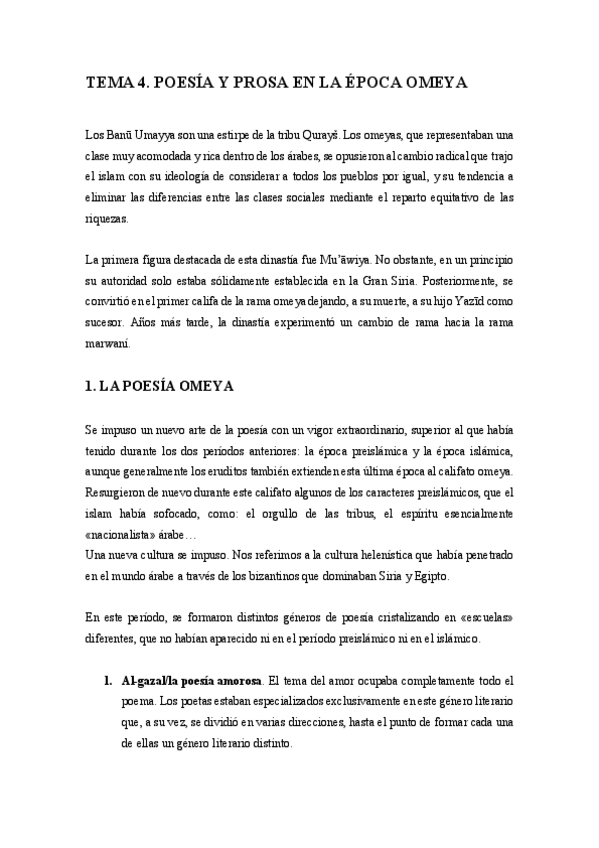 TEMA 4. POESÍA Y PROSA EN LA ÉPOCA OMEYA

Los Banū Umayya son una estirpe de la tribu Qurayš. Los omeyas, que representaban una clase muy acomodada y rica dentro de los árabes, se opusieron al cambio radical que trajo el islam con su ideología de considerar a todos los pueblos por igual, y su tendencia a eliminar las diferencias entre las clases sociales mediante el reparto equitativo de las riquezas.

La primera figura destacada de esta dinastía fue Mu'āwiya. No obstante, en un principio su autoridad solo estaba sólidamente establecida en la Gran Siria. Posteriormente, se convirtió en el primer califa de la rama omeya dejando, a su muerte, a su hijo Yazīd como sucesor. Años más tarde, la dinastía experimentó un cambio de rama hacia la rama marwaní.

1. LA POESÍA OMEYA

Se impuso un nuevo arte de la poesía con un vigor extraordinario, superior al que había tenido durante los dos períodos anteriores: la época preislámica y la época islámica, aunque generalmente los eruditos también extienden esta última época al califato omeya. Resurgieron de nuevo durante este califato algunos de los caracteres preislámicos, que el islam había sofocado, como: el orgullo de las tribus, el espíritu esencialmente «nacionalista» árabe…
Una nueva cultura se impuso. Nos referimos a la cultura helenística que había penetrado en el mundo árabe a través de los bizantinos que dominaban Siria y Egipto.

En este período, se formaron distintos géneros de poesía cristalizando en «escuelas» diferentes, que no habían aparecido ni en el período preislámico ni en el islámico.

1. Al-gazal/la poesía amorosa. El tema del amor ocupaba completamente todo el poema. Los poetas estaban especializados exclusivamente en este género literario que, a su vez, se dividió en varias direcciones, hasta el punto de formar cada una de ellas un género literario distinto.